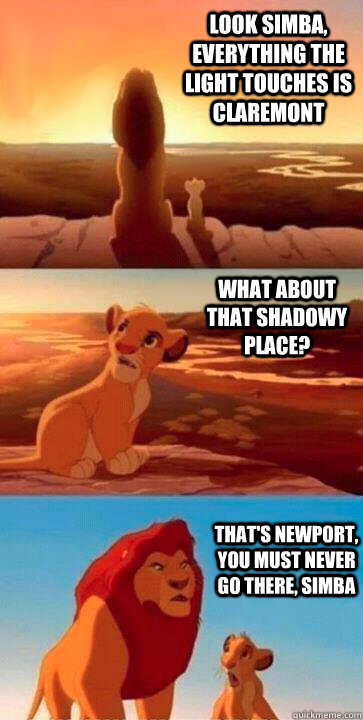 LOOK SIMBA, EVERYTHING THE LIGHT TOUCHES IS CLAREMONT

WHAT ABOUT THAT SHADOWY PLACE?

THAT'S NEWPORT, YOU MUST NEVER GO THERE, SIMBA

quickmeme.com